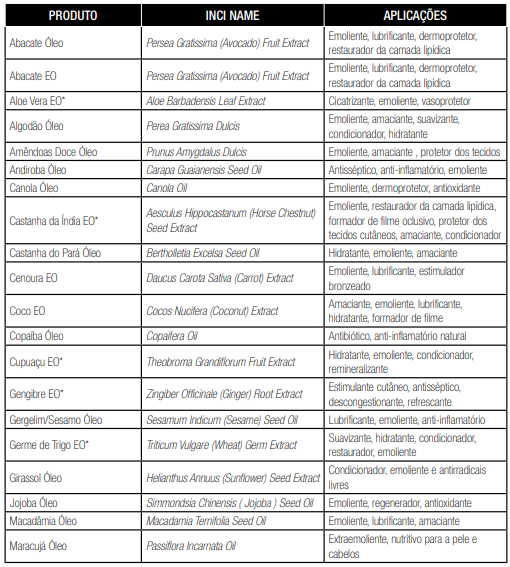 | PRODUTO | INCI NAME | APLICAÇÕES |
|---|---|---|
| Abacate Óleo | Persea Gratissima (Avocado) Fruit Extract | Emoliente, lubrificante, dermoprotetor, restaurador da camada lipídica |
| Abacate EO | Persea Gratissima (Avocado) Fruit Extract | Emoliente, lubrificante, dermoprotetor, restaurador da camada lipídica |
| Aloe Vera EO* | Aloe Barbadensis Leaf Extract | Cicatrizante, emoliente, vasoprotetor |
| Algodão Óleo | Perea Gratissima Dulcis | Emoliente, amaciante, suavizante, condicionador, hidratante |
| Amêndoas Doce Óleo | Prunus Amygdalus Dulcis | Emoliente, amaciante , protetor dos tecidos |
| Andiroba Óleo | Carapa Guaianensis Seed Oil | Antisséptico, anti-inflamatório, emoliente |
| Canola Óleo | Canola Oil | Emoliente, dermoprotetor, antioxidante |
| Castanha da Índia EO* | Aesculus Hippocastanum (Horse Chestnut) Seed Extract | Emoliente, restaurador da camada lipídica, formador de filme oclusivo, protetor dos tecidos cutâneos, amaciante, condicionador |
| Castanha do Pará Óleo | Bertholletia Excelsa Seed Oil | Hidratante, emoliente, amaciante |
| Cenoura EO | Daucus Carota Sativa (Carrot) Extract | Emoliente, lubrificante, estimulador bronzeado |
| Coco EO | Cocos Nucifera (Coconut) Extract | Amaciante, emoliente, lubrificante, hidratante, formador de filme |
| Copaíba Óleo | Copaifera Oil | Antibiótico, anti-inflamatório natural |
| Cupuaçu EO* | Theobroma Grandiflorum Fruit Extract | Hidratante, emoliente, condicionador, remineralizante |
| Gengibre EO* | Zingiber Officinale (Ginger) Root Extract | Estimulante cutâneo, antisséptico, descongestionante, refrescante |
| Gergelim/Sesamo Óleo | Sesamum Indicum (Sesame) Seed Oil | Lubrificante, emoliente, anti-inflamatório |
| Germe de Trigo EO* | Triticum Vulgare (Wheat) Germ Extract | Suavizante, hidratante, condicionador, restaurador, emoliente |
| Girassol Óleo | Helianthus Annuus (Sunflower) Seed Extract | Condicionador, emoliente e antirradicais livres |
| Jojoba Óleo | Simmondsia Chinensis ( Jojoba ) Seed Oil | Emoliente, regenerador, antioxidante |
| Macadâmia Óleo | Macadamia Ternifolia Seed Oil | Emoliente, lubrificante, amaciante |
| Maracujá Óleo | Passiflora Incarnata Oil | Extraemoliente, nutritivo para a pele e cabelos |